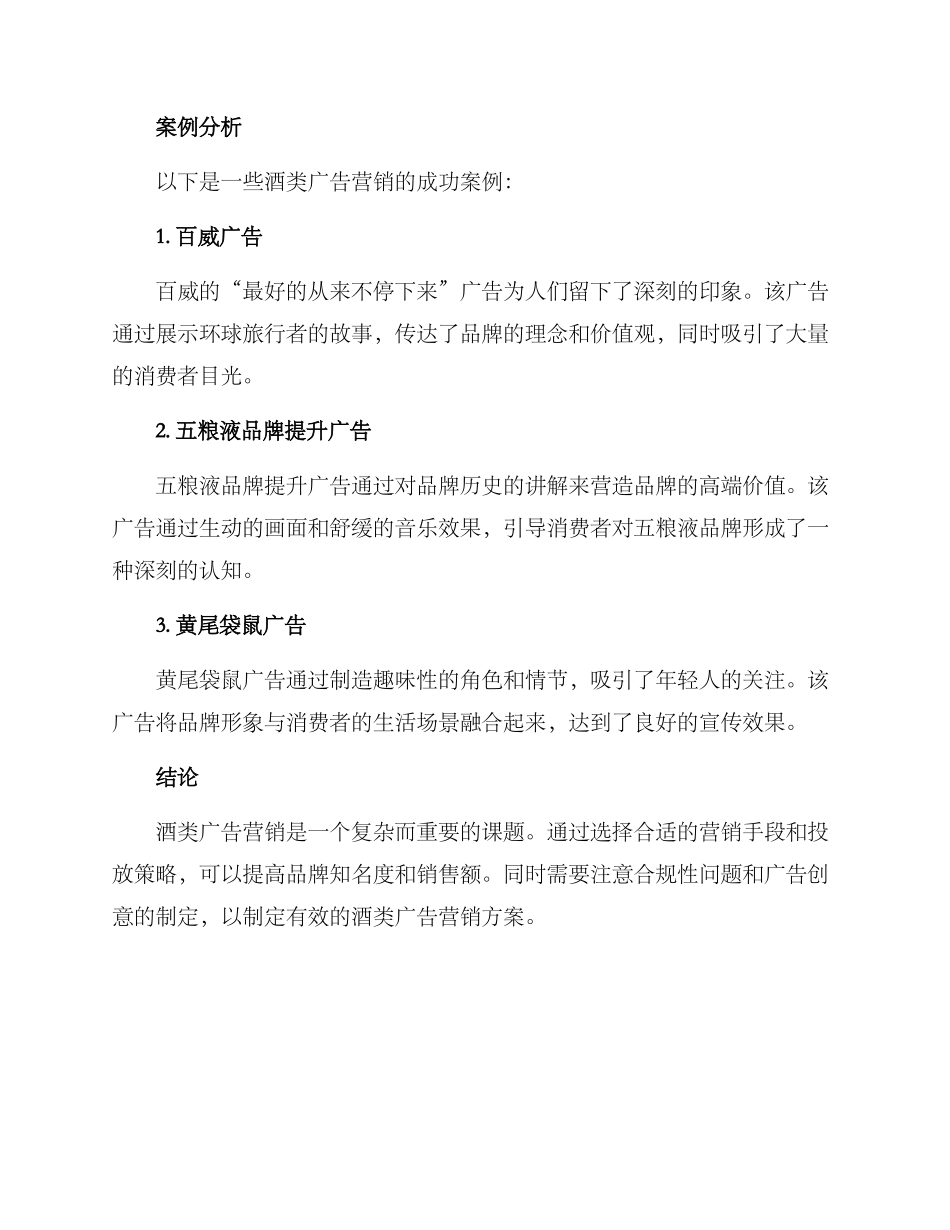 案例分析

以下是一些酒类广告营销的成功案例：

1. 百威广告

百威的“最好的从来不停下来”广告为人们留下了深刻的印象。该广告通过展示环球旅行者的故事，传达了品牌的理念和价值观，同时吸引了大量的消费者目光。

2. 五粮液品牌提升广告

五粮液品牌提升广告通过对品牌历史的讲解来营造品牌的高端价值。该广告通过生动的画面和舒缓的音乐效果，引导消费者对五粮液品牌形成了一种深刻的认知。

3. 黄尾袋鼠广告

黄尾袋鼠广告通过制造趣味性的角色和情节，吸引了年轻人的关注。该广告将品牌形象与消费者的生活场景融合起来，达到了良好的宣传效果。

结论

酒类广告营销是一个复杂而重要的课题。通过选择合适的营销手段和投放策略，可以提高品牌知名度和销售额。同时需要注意合规性问题和广告创意的制定，以制定有效的酒类广告营销方案。